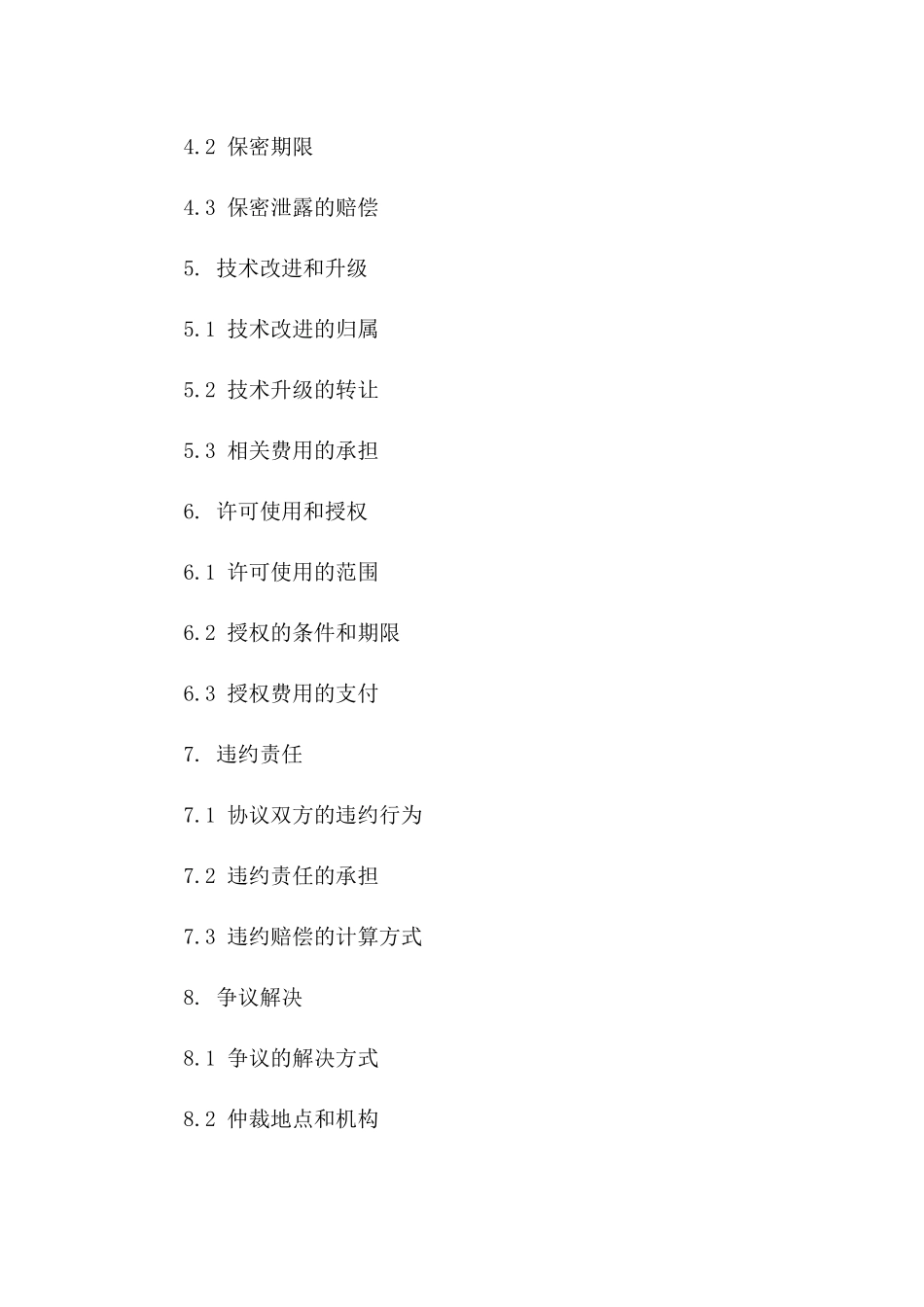 4.2 保密期限

4.3 保密泄露的赔偿

5. 技术改进和升级

5.1 技术改进的归属

5.2 技术升级的转让

5.3 相关费用的承担

6. 许可使用和授权

6.1 许可使用的范围

6.2 授权的条件和期限

6.3 授权费用的支付

7. 违约责任

7.1 协议双方的违约行为

7.2 违约责任的承担

7.3 违约赔偿的计算方式

8. 争议解决

8.1 争议的解决方式

8.2 仲裁地点和机构